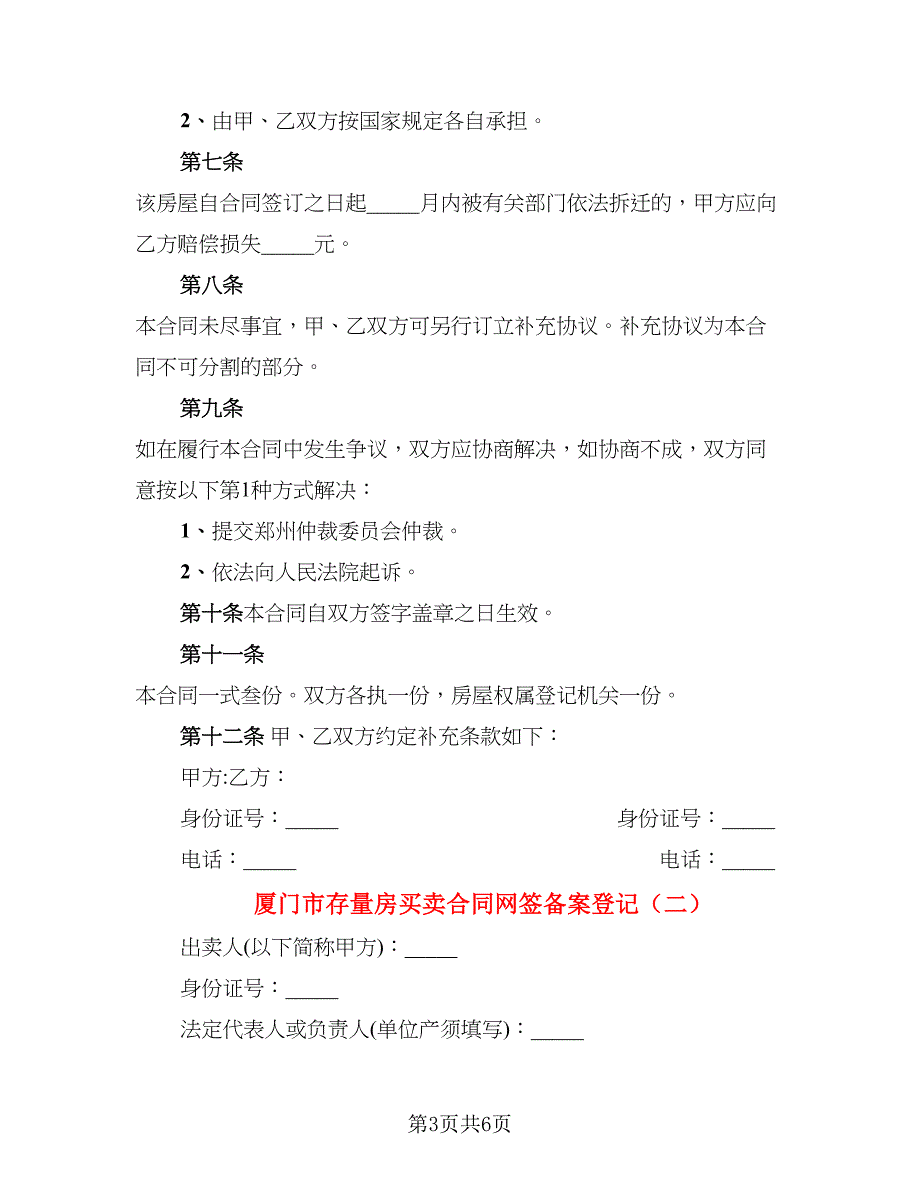 2、由甲、乙双方按国家规定各自承担。

第七条

该房屋自合同签订之日起_____月内被有关部门依法拆迁的，甲方应向乙方赔偿损失_____元。

第八条

本合同未尽事宜，甲、乙双方可另行订立补充协议。补充协议为本合同不可分割的部分。

第九条

如在履行本合同中发生争议，双方应协商解决，如协商不成，双方同意按以下第1种方式解决：

1、提交郑州仲裁委员会仲裁。

2、依法向人民法院起诉。

第十条本合同自双方签字盖章之日生效。

第十一条

本合同一式叁份。双方各执一份，房屋权属登记机关一份。

第十二条 甲、乙双方约定补充条款如下：

甲方:乙方：

身份证号：_____

身份证号：_____

电话：_____

电话：_____

厦门市存量房买卖合同网签备案登记（二）

出卖人(以下简称甲方)：_____

身份证号：_____

法定代表人或负责人(单位产须填写)：_____

第3页共6页